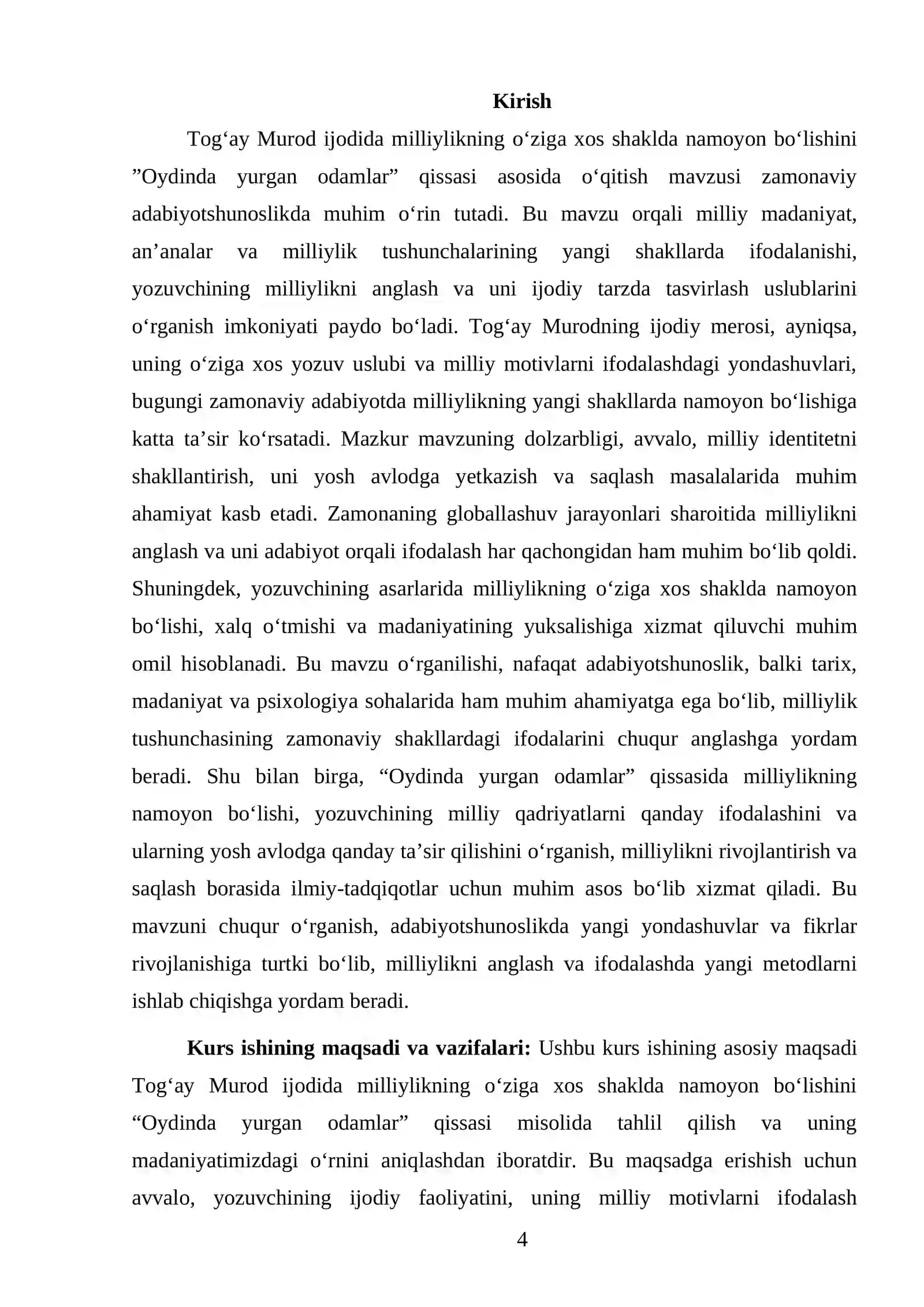 Kirish

Tog'ay Murod ijodida milliylikning o'ziga xos shaklda namoyon bo'lishini "Oydinda yurgan odamlar" qissasi asosida o'qitish mavzusi zamonaviy adabiyotshunoslikda muhim o'rin tutadi. Bu mavzu orqali milliy madaniyat, an'analar va milliylik tushunchalarining yangi shakllarda ifodalanishi, yozuvchining milliylikni anglash va uni ijodiy tarzda tasvirlash uslublarini o'rganish imkoniyati paydo bo'ladi. Tog'ay Murodning ijodiy merosi, ayniqsa, uning o'ziga xos yozuv uslubi va milliy motivlarni ifodalashdagi yondashuvlari, bugungi zamonaviy adabiyotda milliylikning yangi shakllarda namoyon bo'lishiga katta ta'sir ko'rsatadi. Mazkur mavzuning dolzarbligi, avvalo, milliy identitetni shakllantirish, uni yosh avlodga yetkazish va saqlash masalalarida muhim ahamiyat kasb etadi. Zamonaning globallashuv jarayonlari sharoitida milliylikni anglash va uni adabiyot orqali ifodalash har qachongidan ham muhim bo'lib qoldi. Shuningdek, yozuvchining asarlarida milliylikning o'ziga xos shaklda namoyon bo'lishi, xalq o'tmishi va madaniyatining yuksalishiga xizmat qiluvchi muhim omil hisoblanadi. Bu mavzu o'rganilishi, nafaqat adabiyotshunoslik, balki tarix, madaniyat va psixologiya sohalarida ham muhim ahamiyatga ega bo'lib, milliylik tushunchasining zamonaviy shakllardagi ifodalarini chuqur anglashga yordam beradi. Shu bilan birga, "Oydinda yurgan odamlar" qissasida milliylikning namoyon bo'lishi, yozuvchining milliy qadriyatlarni qanday ifodalashini va ularning yosh avlodga qanday ta'sir qilishini o'rganish, milliylikni rivojlantirish va saqlash borasida ilmiy-tadqiqotlar uchun muhim asos bo'lib xizmat qiladi. Bu mavzuni chuqur o'rganish, adabiyotshunoslikda yangi yondashuvlar va fikrlar rivojlanishiga turtki bo'lib, milliylikni anglash va ifodalashda yangi metodlarni ishlab chiqishga yordam beradi.

Kurs ishining maqsadi va vazifalari: Ushbu kurs ishining asosiy maqsadi Tog'ay Murod ijodida milliylikning o'ziga xos shaklda namoyon bo'lishini "Oydinda yurgan odamlar" qissasi misolida tahlil qilish va uning madaniyatimizdagi o'rnini aniqlashdan iboratdir. Bu maqsadga erishish uchun avvalo, yozuvchining ijodiy faoliyatini, uning milliy motivlarni ifodalash

4